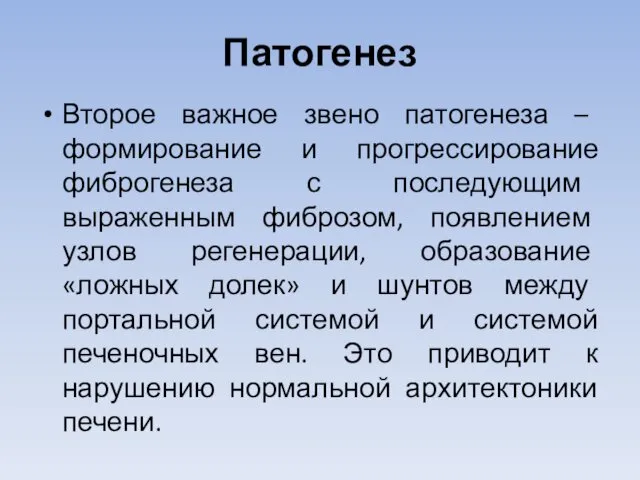 Патогенез

• Второе важное звено патогенеза – формирование и прогрессирование фиброгенеза с последующим выраженным фиброзом, появлением узлов регенерации, образование «ложных долек» и шунтов между портальной системой и системой печеночных вен. Это приводит к нарушению нормальной архитектоники печени.